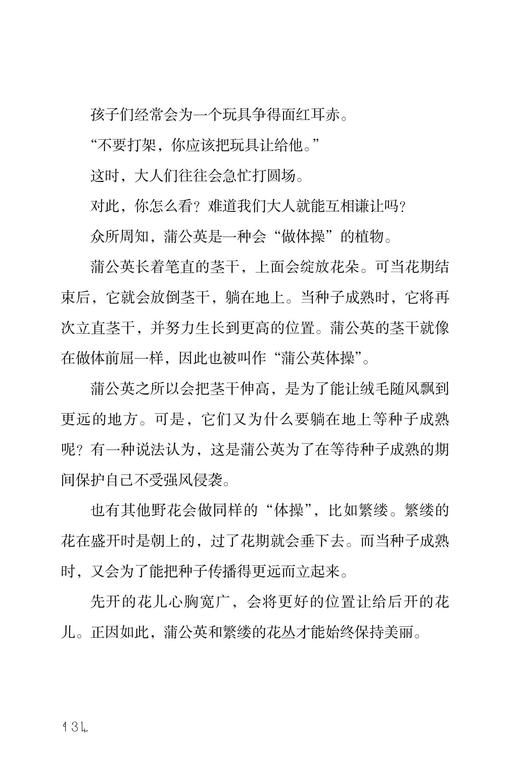 孩子们经常会为一个玩具争得面红耳赤。

“不要打架，你应该把玩具让给他。”

这时，大人们往往会急忙打圆场。

对此，你怎么看？难道我们大人就能互相谦让吗？

众所周知，蒲公英是一种会“做体操”的植物。

蒲公英长着笔直的茎干，上面会绽放花朵。可当花期结束后，它就会放倒茎干，躺在地上。当种子成熟时，它将再次立直茎干，并努力生长到更高的位置。蒲公英的茎干就像在做体前屈一样，因此也被叫作“蒲公英体操”。

蒲公英之所以会把茎干伸高，是为了能让绒毛随风飘到更远的地方。可是，它们又为什么要躺在地上等种子成熟呢？有一种说法认为，这是蒲公英为了在等待种子成熟的期间保护自己不受强风侵袭。

也有其他野花会做同样的“体操”，比如繁缕。繁缕的花在盛开时是朝上的，过了花期就会垂下去。而当种子成熟时，又会为了能把种子传播得更远而立起来。

先开的花儿心胸宽广，会将更好的位置让给后开的花儿。正因如此，蒲公英和繁缕的花丛才能始终保持美丽。

134